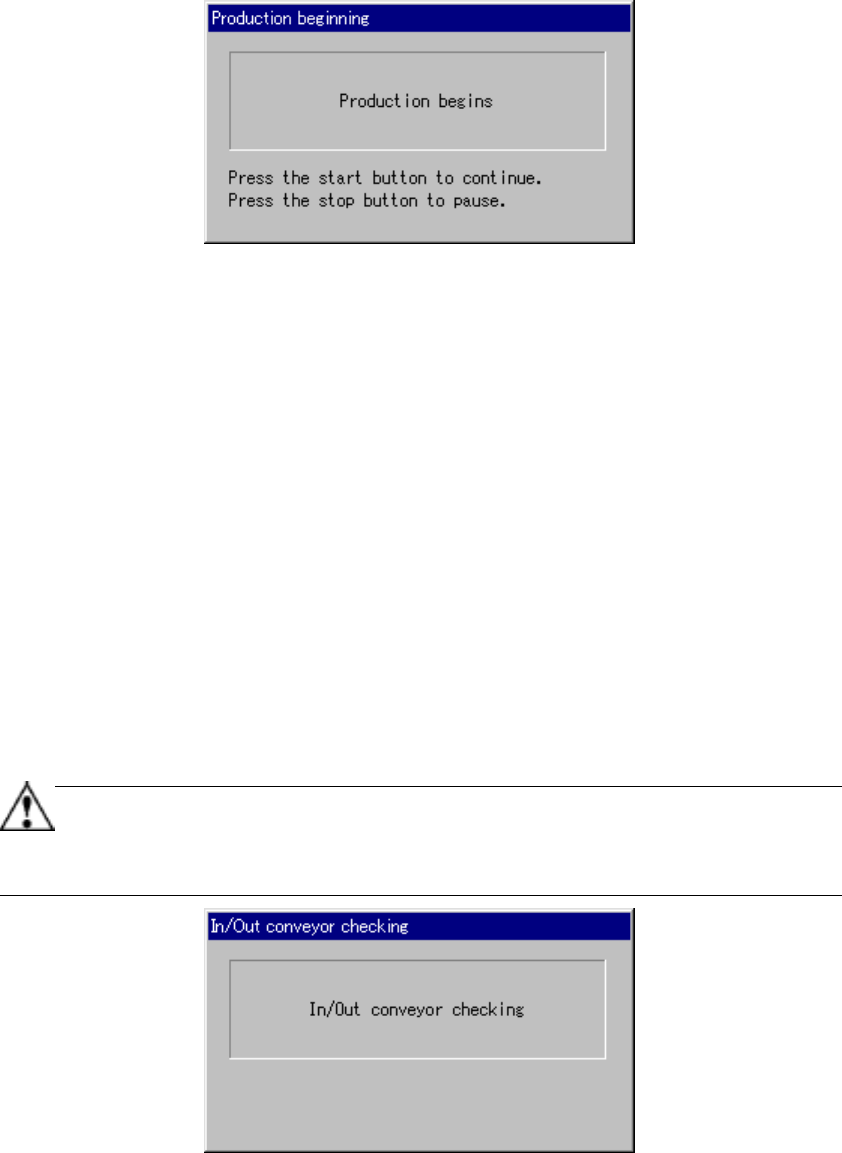 Production beginning

Production begins

Press the start button to continue.
Press the stop button to pause.

In/Out conveyor checking

In/Out conveyor checking